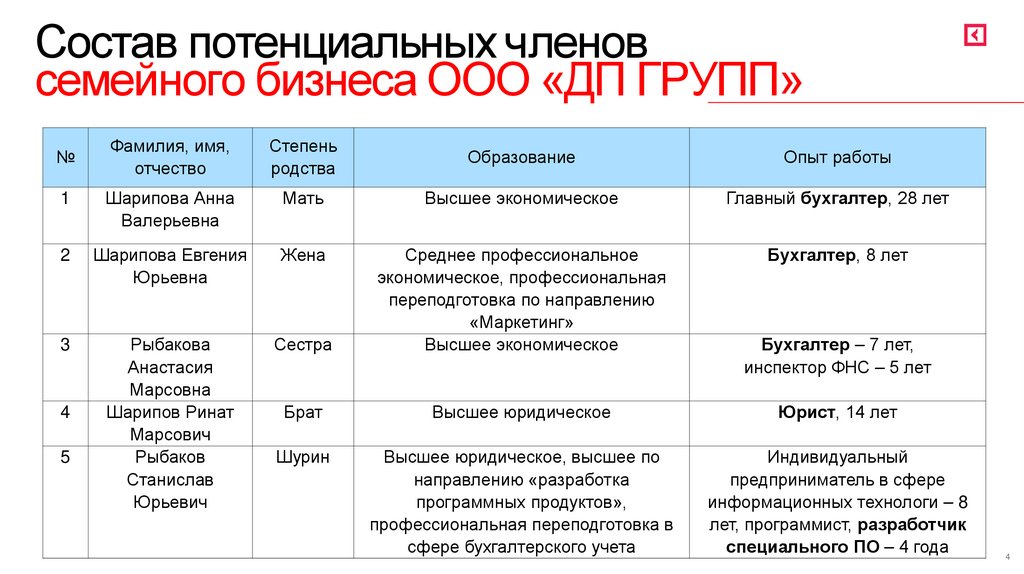 Состав потенциальных членов семейного бизнеса ООО «ДП ГРУПП»

| № | Фамилия, имя, отчество | Степень родства | Образование | Опыт работы |
|---|---|---|---|---|
| 1 | Шарипова Анна Валерьевна | Мать | Высшее экономическое | Главный бухгалтер, 28 лет |
| 2 | Шарипова Евгения Юрьевна | Жена | Среднее профессиональное экономическое, профессиональная переподготовка по направлению «Маркетинг» | Бухгалтер, 8 лет |
| 3 | Рыбакова Анастасия Марсовна | Сестра | Высшее экономическое | Бухгалтер – 7 лет, инспектор ФНС – 5 лет |
| 4 | Шарипов Ринат Марсович | Брат | Высшее юридическое | Юрист, 14 лет |
| 5 | Рыбаков Станислав Юрьевич | Шурин | Высшее юридическое, высшее по направлению «разработка программных продуктов», профессиональная переподготовка в сфере бухгалтерского учета | Индивидуальный предприниматель в сфере информационных технологи – 8 лет, программист, разработчик специального ПО – 4 года |

4